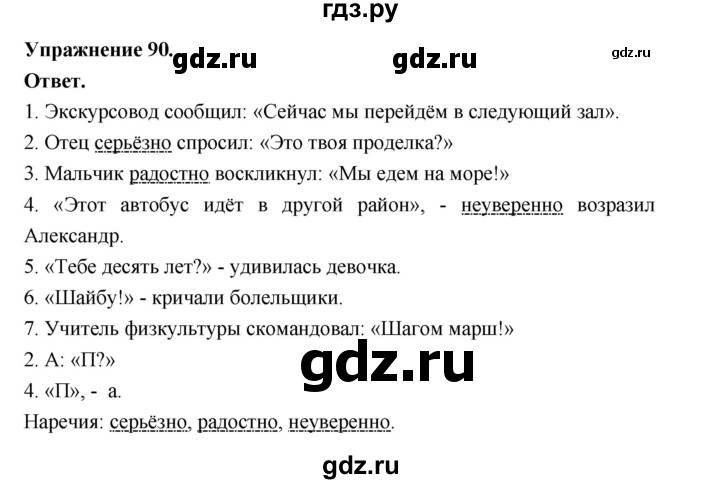 гдз.ру

Упражнение 90. gdz.ru gdz.ru gdz.ru

Ответ.

1. Экскурсовод сообщил: «Сейчас мы перейдём в следующий зал».

2. Отец серьёзно спросил: «Это твоя проделка?»

3. Мальчик радостно воскликнул: «Мы едем на море!»

4. «Этот автобус идёт в другой район», - неуверенно возразил Александр.

5. «Тебе десять лет?» - удивилась девочка.

6. «Шайбу!» - кричали болельщики.

7. Учитель физкультуры скомандовал: «Шагом марш!»

2. А: «П?»

gdz.ru

4. «П», - а.

Наречия: серьёзно, радостно, неуверенно.

gdz.ru